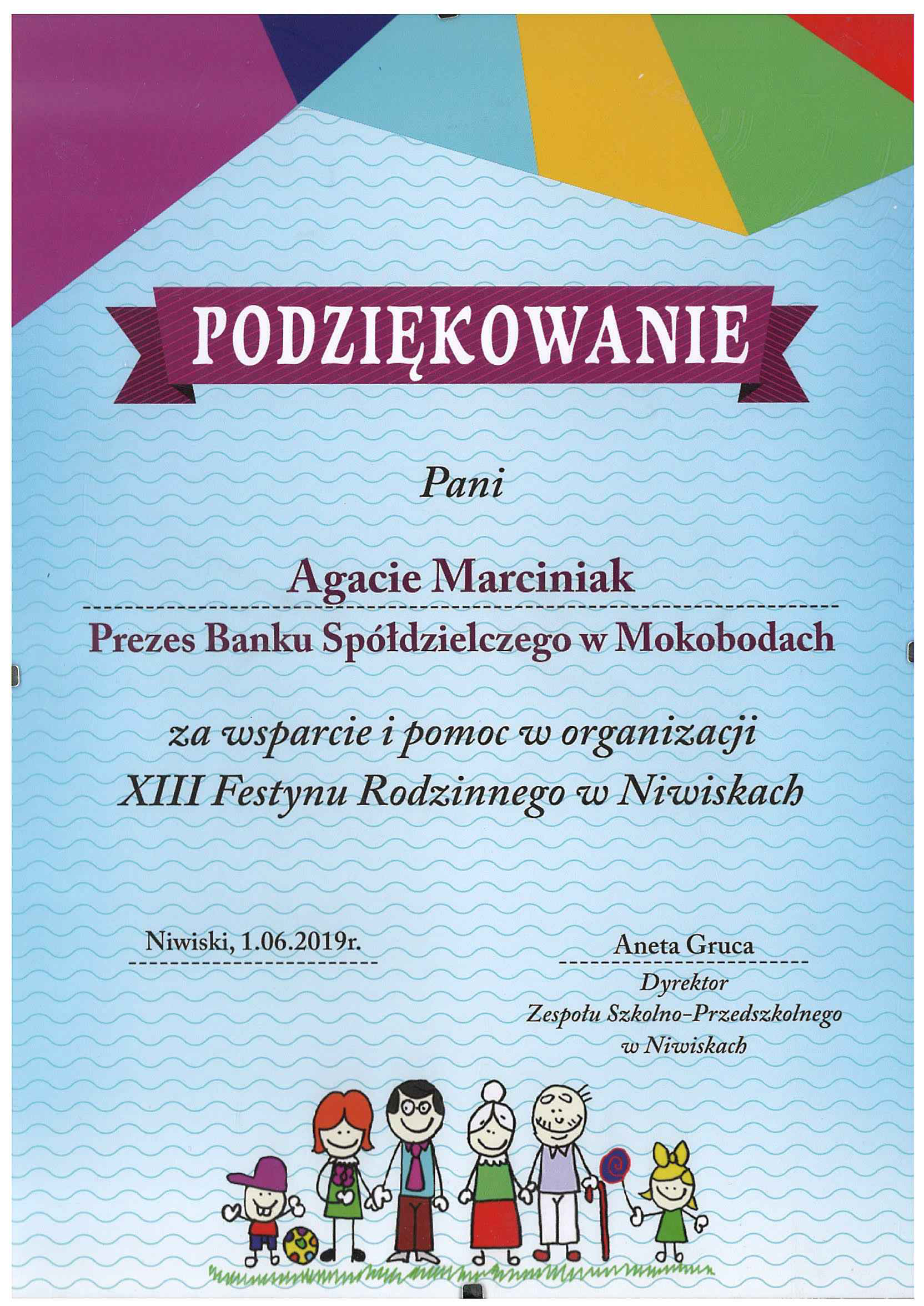 PODZIĘKOWANIE

Pani

Agacie Marciniak

Prezes Banku Spółdzielczego w Mokobodach

za wsparcie i pomoc w organizacji XIII Festynu Rodzinnego w Niwiskach

Niwiski, 1.06.2019r.

Aneta Gruca
Dyrektor
Zespołu Szkolno-Przedszkolnego
w Niwiskach